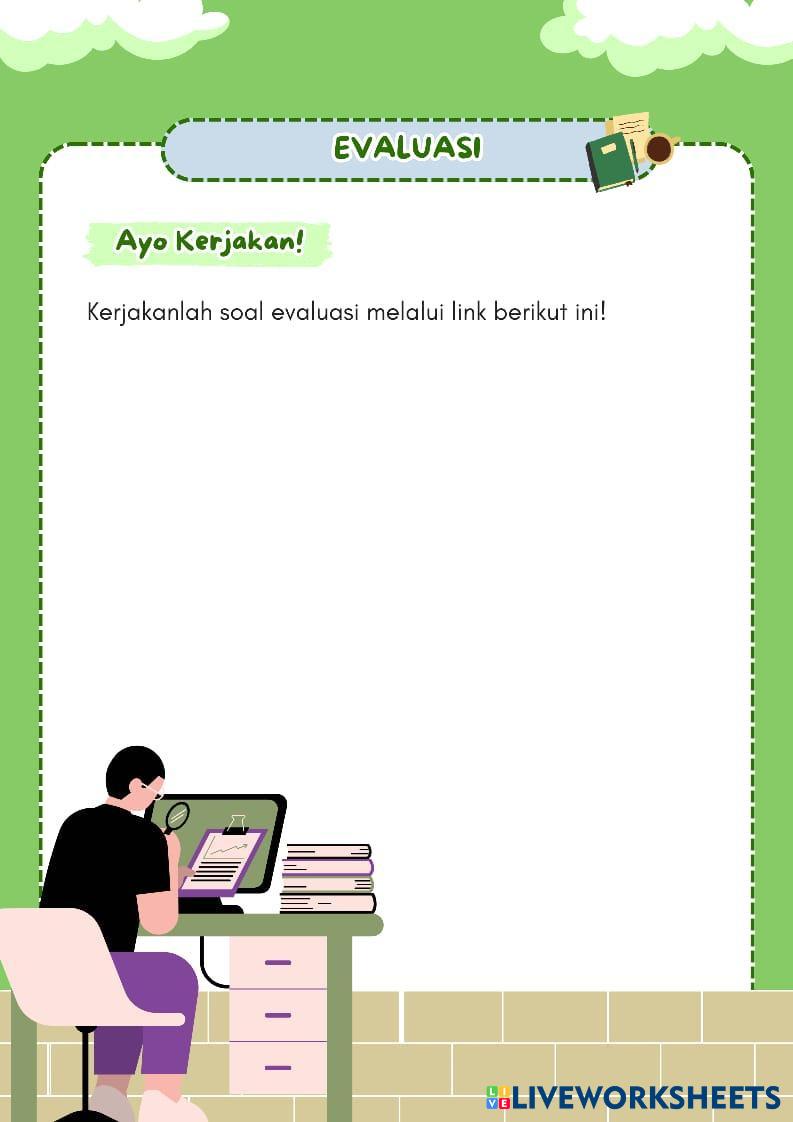 EVALUASI

Ayo Kerjakan!

Kerjakanlah soal evaluasi melalui link berikut ini!

LIVEWORKSHEETS